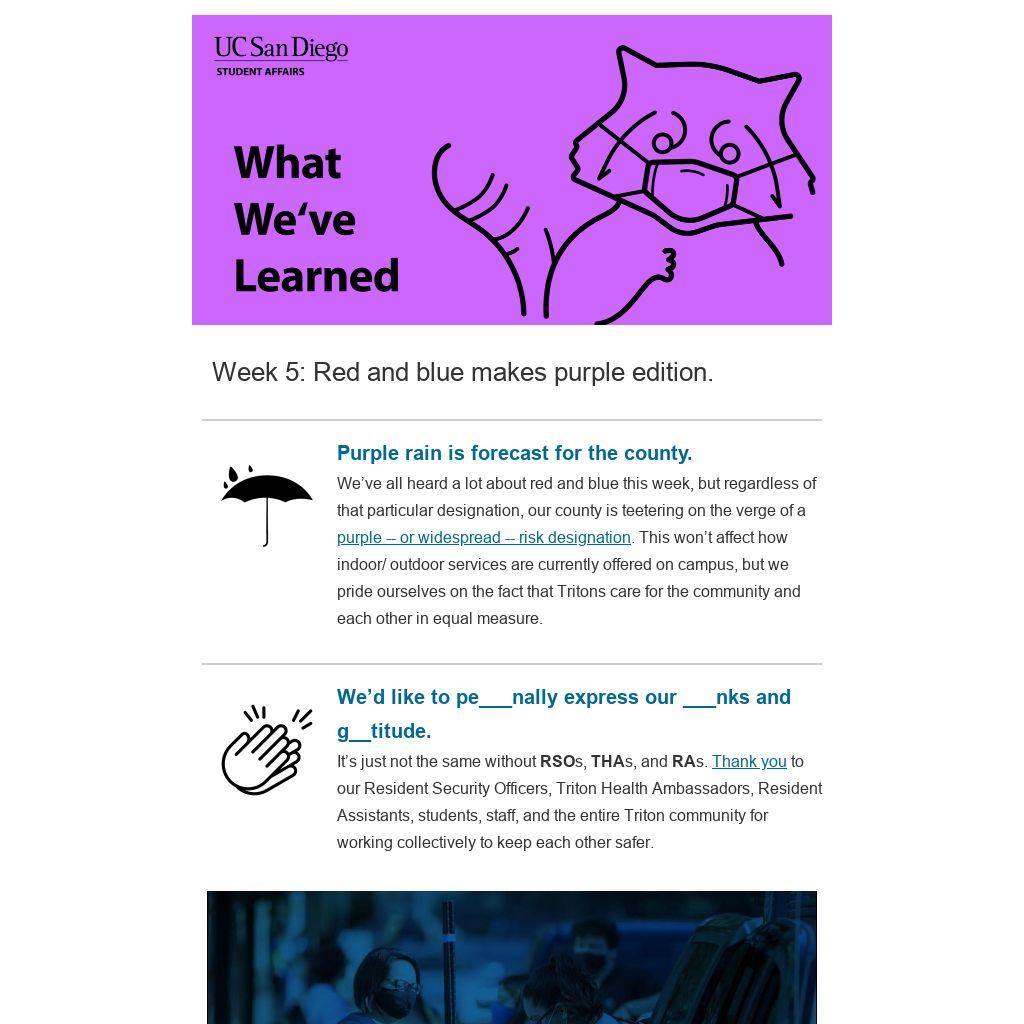 UC San Diego
STUDENT AFFAIRS

What We‘ve Learned

Week 5: Red and blue makes purple edition.

Purple rain is forecast for the county.

We’ve all heard a lot about red and blue this week, but regardless of that particular designation, our county is teetering on the verge of a purple – or widespread – risk designation. This won’t affect how indoor/ outdoor services are currently offered on campus, but we pride ourselves on the fact that Tritons care for the community and each other in equal measure.

We’d like to pe___nally express our ___nks and g__titude.

It’s just not the same without RSOs, THAs, and RAs. Thank you to our Resident Security Officers, Triton Health Ambassadors, Resident Assistants, students, staff, and the entire Triton community for working collectively to keep each other safer.